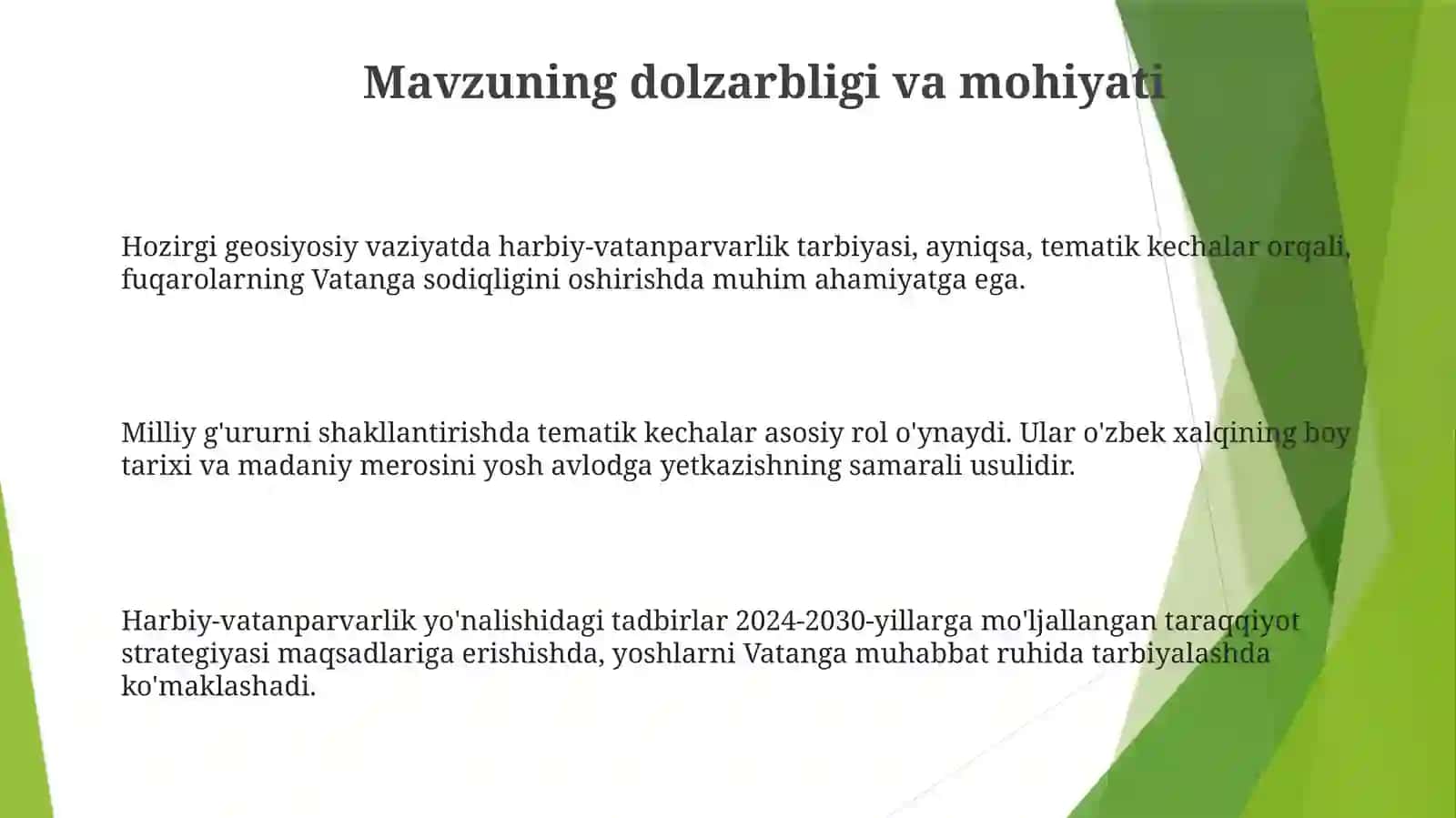 Mavzuning dolzarbligi va mohiyati

Hozirgi geosiyosiy vaziyatda harbiy-vatanparvarlik tarbiyasi, ayniqsa, tematik kechalar orqali, fuqarolarning Vatanga sodiqligini oshirishda muhim ahamiyatga ega.

Milliy g'ururni shakllantirishda tematik kechalar asosiy rol o'ynaydi. Ular o'zbek xalqining boy tarixi va madaniy merosini yosh avlodga yetkazishning samarali usulidir.

Harbiy-vatanparvarlik yo'nalishidagi tadbirlar 2024-2030-yillarga mo'ljallangan taraqqiyot strategiyasi maqsadlariga erishishda, yoshlarni Vatanga muhabbat ruhida tarbiyalashda ko'maklashadi.